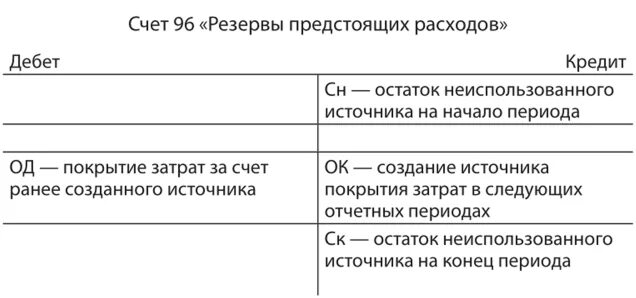 Счет 96 «Резервы предстоящих расходов»

| Дебет | Кредит |
|---|---|
| | Сн — остаток неиспользованного источника на начало периода |
| | |
| ОД — покрытие затрат за счет ранее созданного источника | ОК — создание источника покрытия затрат в следующих отчетных периодах |
| | Ск — остаток неиспользованного источника на конец периода |